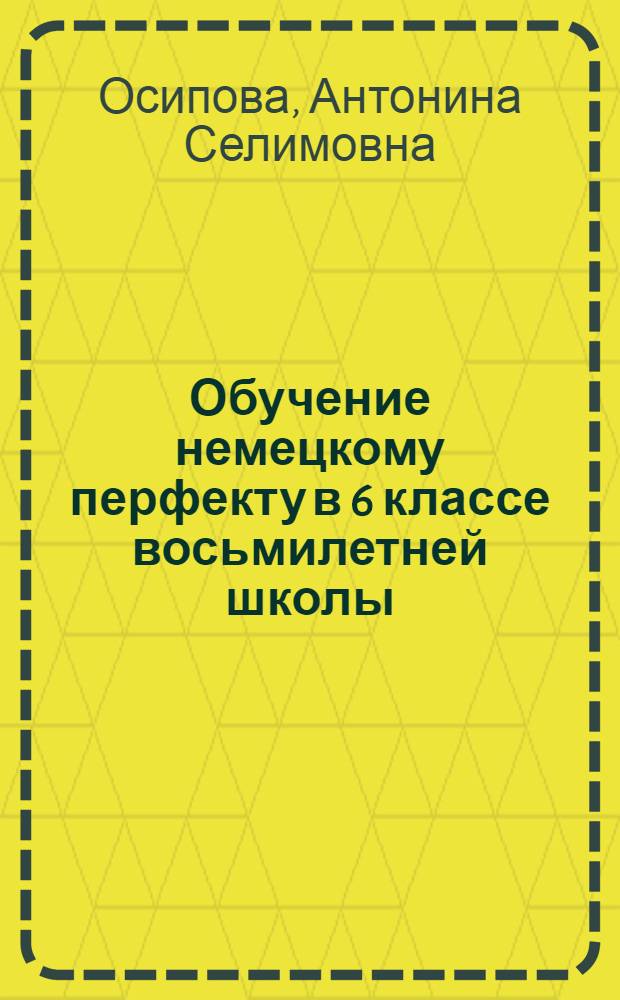 Осипова, Антонина Селимовна

Обучение немецкому перфекту в 6 классе восьмилетней школы